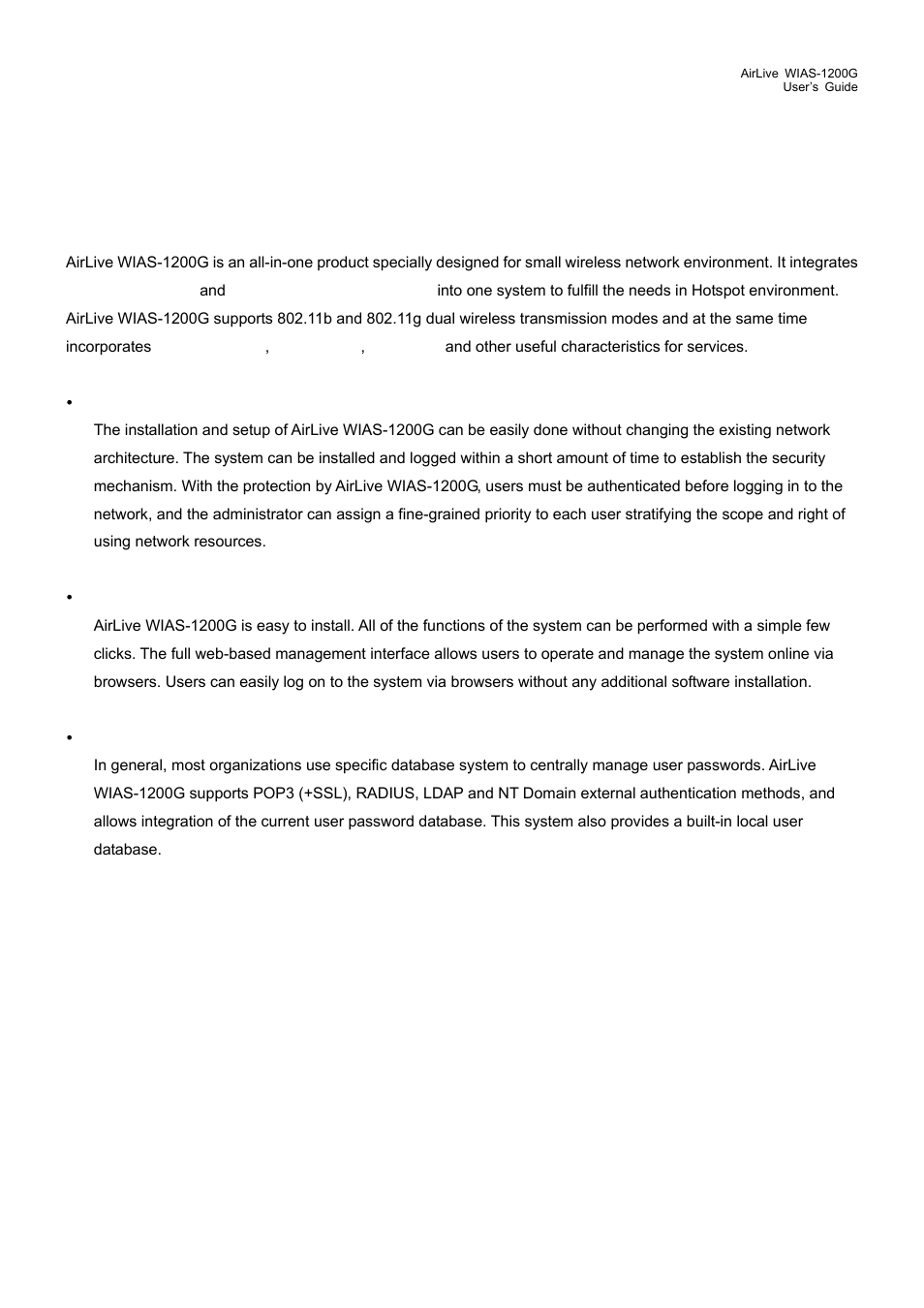 AirLive WIAS-1200G
User's Guide

AirLive WIAS-1200G is an all-in-one product specially designed for small wireless network environment. It integrates and into one system to fulfill the needs in Hotspot environment. AirLive WIAS-1200G supports 802.11b and 802.11g dual wireless transmission modes and at the same time incorporates , , and other useful characteristics for services.

•

The installation and setup of AirLive WIAS-1200G can be easily done without changing the existing network architecture. The system can be installed and logged within a short amount of time to establish the security mechanism. With the protection by AirLive WIAS-1200G, users must be authenticated before logging in to the network, and the administrator can assign a fine-grained priority to each user stratifying the scope and right of using network resources.

•

AirLive WIAS-1200G is easy to install. All of the functions of the system can be performed with a simple few clicks. The full web-based management interface allows users to operate and manage the system online via browsers. Users can easily log on to the system via browsers without any additional software installation.

•

In general, most organizations use specific database system to centrally manage user passwords. AirLive WIAS-1200G supports POP3 (+SSL), RADIUS, LDAP and NT Domain external authentication methods, and allows integration of the current user password database. This system also provides a built-in local user database.